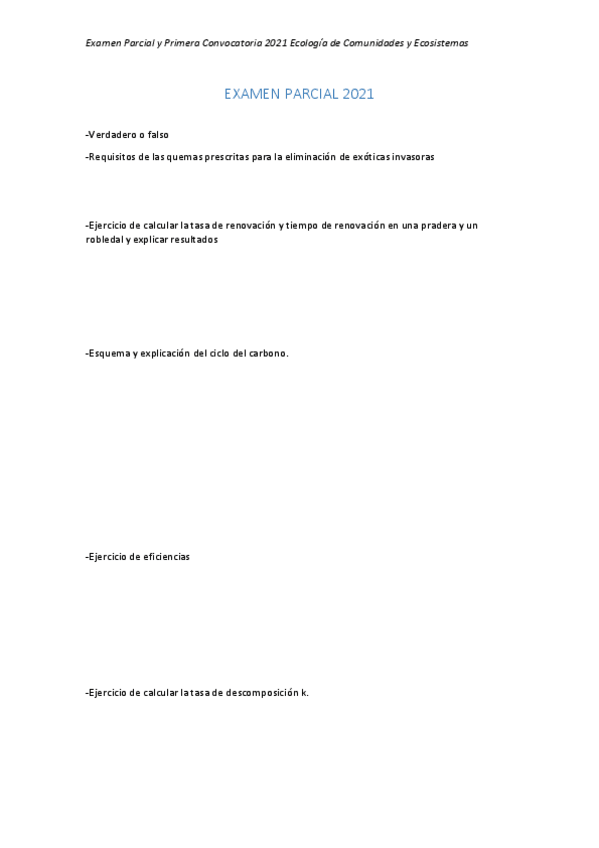 Examen Parcial y Primera Convocatoria 2021 Ecología de Comunidades y Ecosistemas

EXAMEN PARCIAL 2021

-Verdadero o falso

-Requisitos de las quemas prescritas para la eliminación de exóticas invasoras

-Ejercicio de calcular la tasa de renovación y tiempo de renovación en una pradera y un robledal y explicar resultados

-Esquema y explicación del ciclo del carbono.

-Ejercicio de eficiencias

-Ejercicio de calcular la tasa de descomposición k.